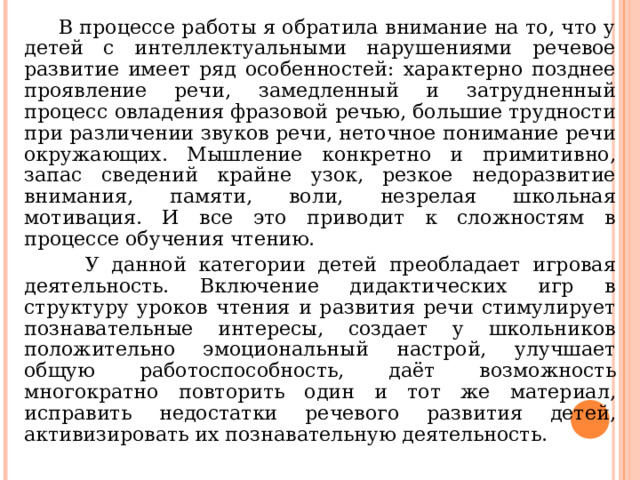 В процессе работы я обратила внимание на то, что у детей с интеллектуальными нарушениями речевое развитие имеет ряд особенностей: характерно позднее проявление речи, замедленный и затрудненный процесс овладения фразовой речью, большие трудности при различении звуков речи, неточное понимание речи окружающих. Мышление конкретно и примитивно, запас сведений крайне узок, резкое недоразвитие внимания, памяти, воли, незрелая школьная мотивация. И все это приводит к сложностям в процессе обучения чтению.

У данной категории детей преобладает игровая деятельность. Включение дидактических игр в структуру уроков чтения и развития речи стимулирует познавательные интересы, создает у школьников положительно эмоциональный настрой, улучшает общую работоспособность, даёт возможность многократно повторить один и тот же материал, исправить недостатки речевого развития детей, активизировать их познавательную деятельность.